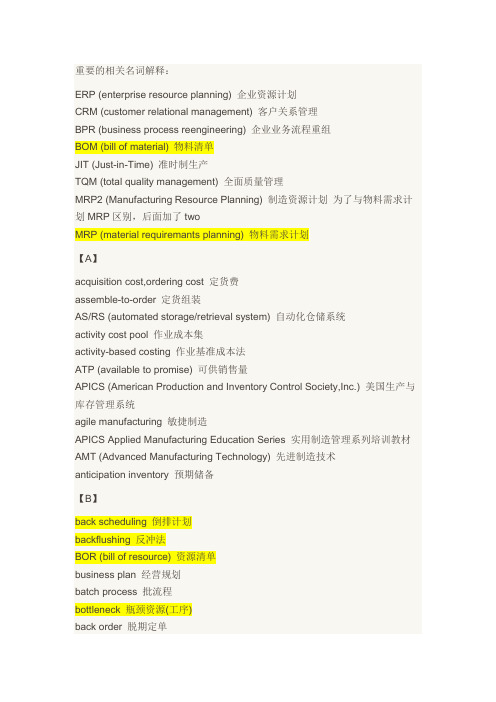 重要的相关名词解释：

ERP (enterprise resource planning) 企业资源计划
CRM (customer relational management) 客户关系管理
BPR (business process reengineering) 企业业务流程重组
BOM (bill of material) 物料清单
JIT (Just-in-Time) 准时制生产
TQM (total quality management) 全面质量管理
MRP2 (Manufacturing Resource Planning) 制造资源计划 为了与物料需求计划 MRP 区别，后面加了 two
MRP (material requiremants planning) 物料需求计划

【A】

acquisition cost,ordering cost 定货费
assemble-to-order 定货组装
AS/RS (automated storage/retrieval system) 自动化仓储系统
activity cost pool 作业成本集
activity-based costing 作业基准成本法
ATP (available to promise) 可供销售量
APICS (American Production and Inventory Control Society,Inc.) 美国生产与库存管理系统
agile manufacturing 敏捷制造
APICS Applied Manufacturing Education Series 实用制造管理系列培训教材
AMT (Advanced Manufacturing Technology) 先进制造技术
anticipation inventory 预期储备

【B】

back scheduling 倒排计划
backflushing 反冲法
BOR (bill of resource) 资源清单
business plan 经营规划
batch process 批流程
bottleneck 瓶颈资源(工序)
back order 脱期定单